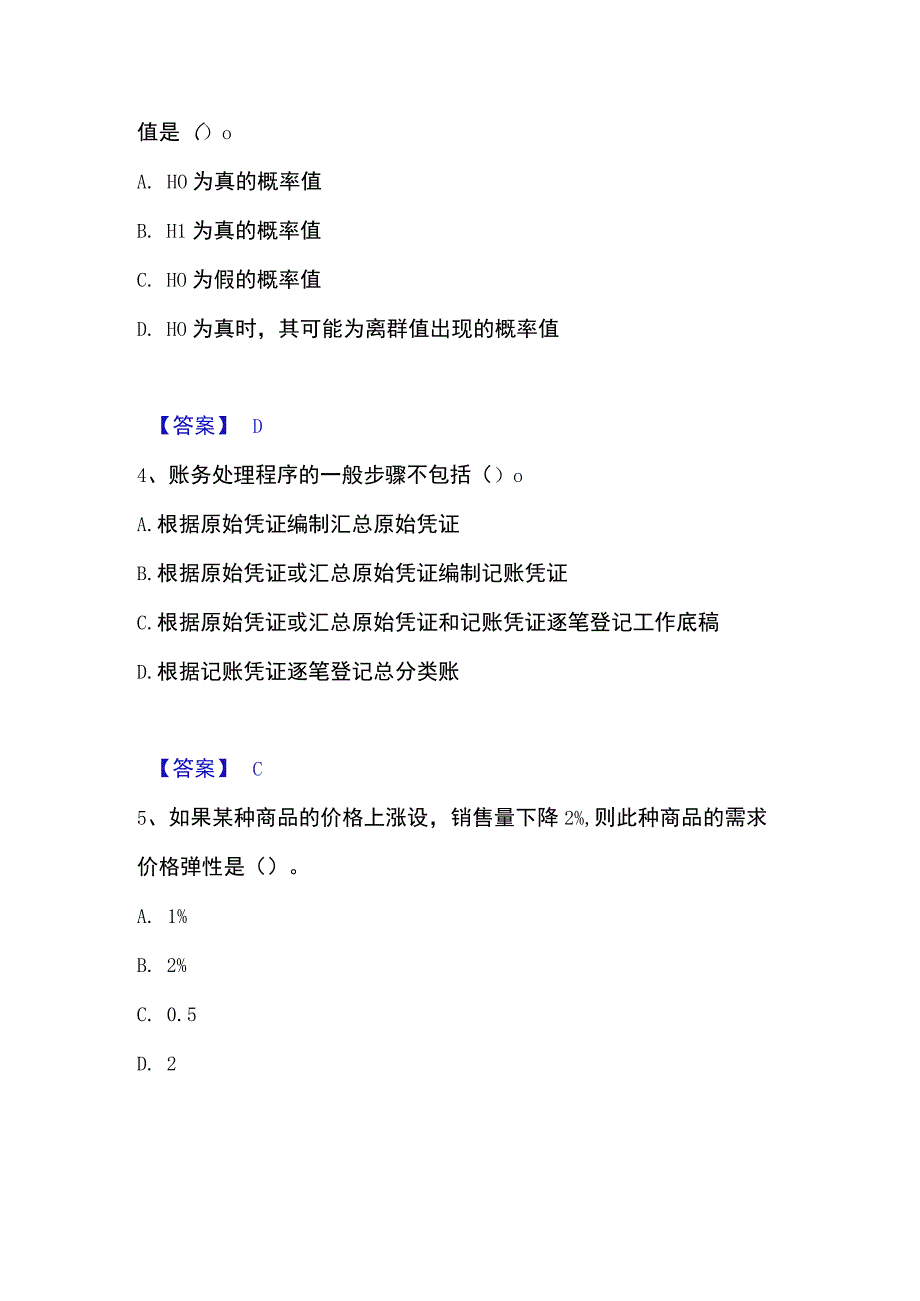 值是（）o

A. HO 为真的概率值

B. H1 为真的概率值

C. HO 为假的概率值

D. HO 为真时，其可能为离群值出现的概率值

【答案】 D

4、账务处理程序的一般步骤不包括（）o

A.根据原始凭证编制汇总原始凭证

B.根据原始凭证或汇总原始凭证编制记账凭证

C.根据原始凭证或汇总原始凭证和记账凭证逐笔登记工作底稿

D.根据记账凭证逐笔登记总分类账

【答案】 C

5、如果某种商品的价格上涨设，销售量下降 2%,则此种商品的需求价格弹性是（）。

A. 1%

B. 2%

C. 0.5

D. 2